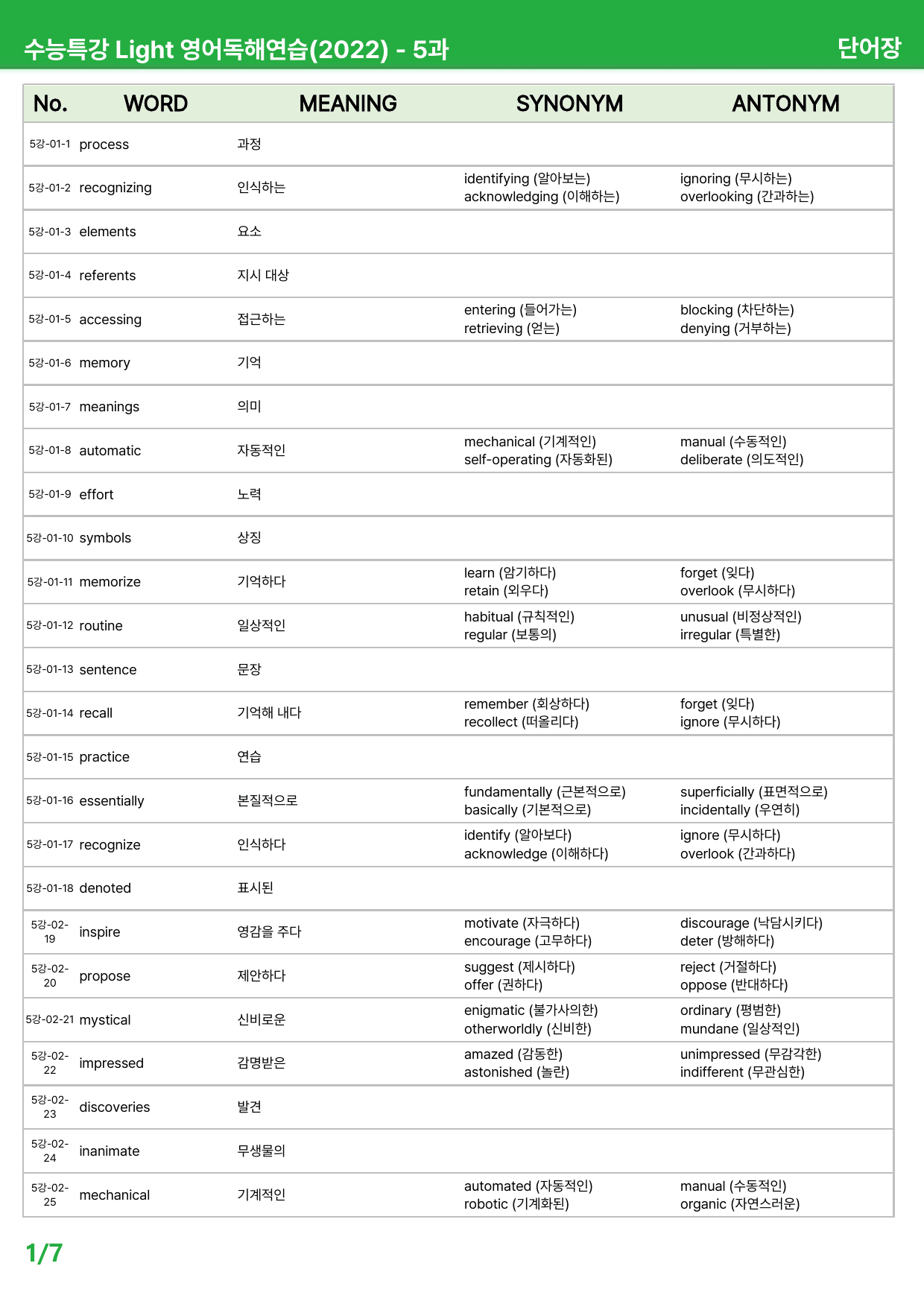 수능특강 Light 영어독해연습(2022) - 5과

단어장

| No. | WORD | MEANING | SYNONYM | ANTONYM |
|---|---|---|---|---|
| 5강-01-1 | process | 과정 | | |
| 5강-01-2 | recognizing | 인식하는 | identifying (알아보는) acknowledging (이해하는) | ignoring (무시하는) overlooking (간과하는) |
| 5강-01-3 | elements | 요소 | | |
| 5강-01-4 | referents | 지시 대상 | | |
| 5강-01-5 | accessing | 접근하는 | entering (들어가는) retrieving (얻는) | blocking (차단하는) denying (거부하는) |
| 5강-01-6 | memory | 기억 | | |
| 5강-01-7 | meanings | 의미 | | |
| 5강-01-8 | automatic | 자동적인 | mechanical (기계적인) self-operating (자동화된) | manual (수동적인) deliberate (의도적인) |
| 5강-01-9 | effort | 노력 | | |
| 5강-01-10 | symbols | 상징 | | |
| 5강-01-11 | memorize | 기억하다 | learn (암기하다) retain (외우다) | forget (잊다) overlook (무시하다) |
| 5강-01-12 | routine | 일상적인 | habitual (규칙적인) regular (보통의) | unusual (비정상적인) irregular (특별한) |
| 5강-01-13 | sentence | 문장 | | |
| 5강-01-14 | recall | 기억해 내다 | remember (회상하다) recollect (떠올리다) | forget (잊다) ignore (무시하다) |
| 5강-01-15 | practice | 연습 | | |
| 5강-01-16 | essentially | 본질적으로 | fundamentally (근본적으로) basically (기본적으로) | superficially (표면적으로) incidentally (우연히) |
| 5강-01-17 | recognize | 인식하다 | identify (알아보다) acknowledge (이해하다) | ignore (무시하다) overlook (간과하다) |
| 5강-01-18 | denoted | 표시된 | | |
| 5강-02-19 | inspire | 영감을 주다 | motivate (자극하다) encourage (고무하다) | discourage (낙담시키다) deter (방해하다) |
| 5강-02-20 | propose | 제안하다 | suggest (제시하다) offer (권하다) | reject (거절하다) oppose (반대하다) |
| 5강-02-21 | mystical | 신비로운 | enigmatic (불가사의한) otherworldly (신비한) | ordinary (평범한) mundane (일상적인) |
| 5강-02-22 | impressed | 감명받은 | amazed (감동한) astonished (놀란) | unimpressed (무감각한) indifferent (무관심한) |
| 5강-02-23 | discoveries | 발견 | | |
| 5강-02-24 | inanimate | 무생물의 | | |
| 5강-02-25 | mechanical | 기계적인 | automated (자동적인) robotic (기계화된) | manual (수동적인) organic (자연스러운) |

1/7